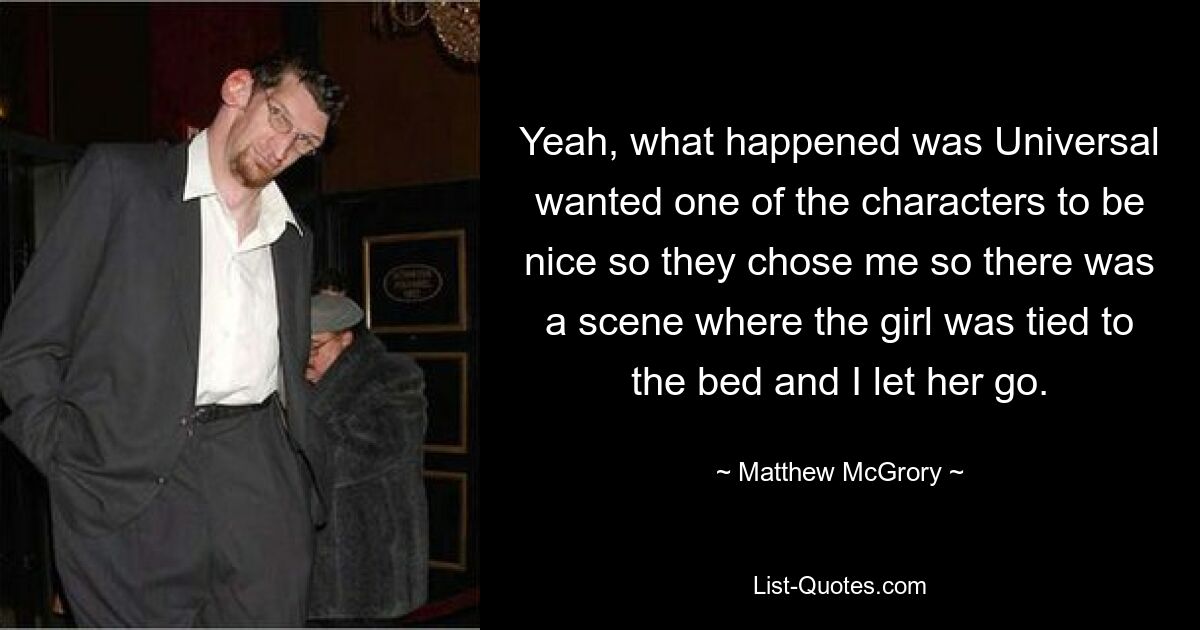 Yeah, what happened was Universal wanted one of the characters to be nice so they chose me so there was a scene where the girl was tied to the bed and I let her go.

~ Matthew McGrory ~

List-Quotes.com